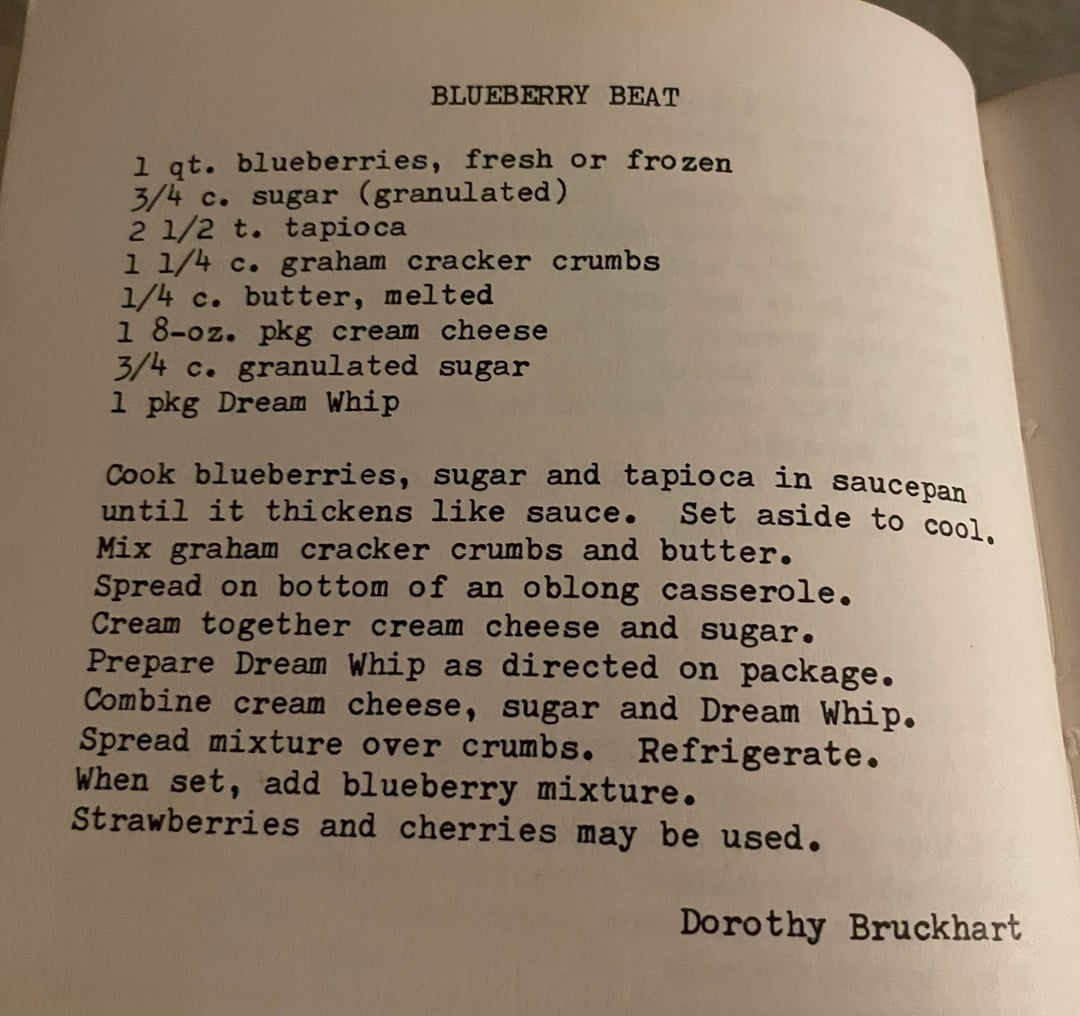 BLUEBERRY BEAT

1 qt. blueberries, fresh or frozen
3/4 c. sugar (granulated)
2 1/2 t. tapioca
1 1/4 c. graham cracker crumbs
1/4 c. butter, melted
1 8-oz. pkg cream cheese
3/4 c. granulated sugar
1 pkg Dream Whip

Cook blueberries, sugar and tapioca in saucepan until it thickens like sauce. Set aside to cool. Mix graham cracker crumbs and butter. Spread on bottom of an oblong casserole. Cream together cream cheese and sugar. Prepare Dream Whip as directed on package. Combine cream cheese, sugar and Dream Whip. Spread mixture over crumbs. Refrigerate. When set, add blueberry mixture. Strawberries and cherries may be used.

Dorothy Bruckhart